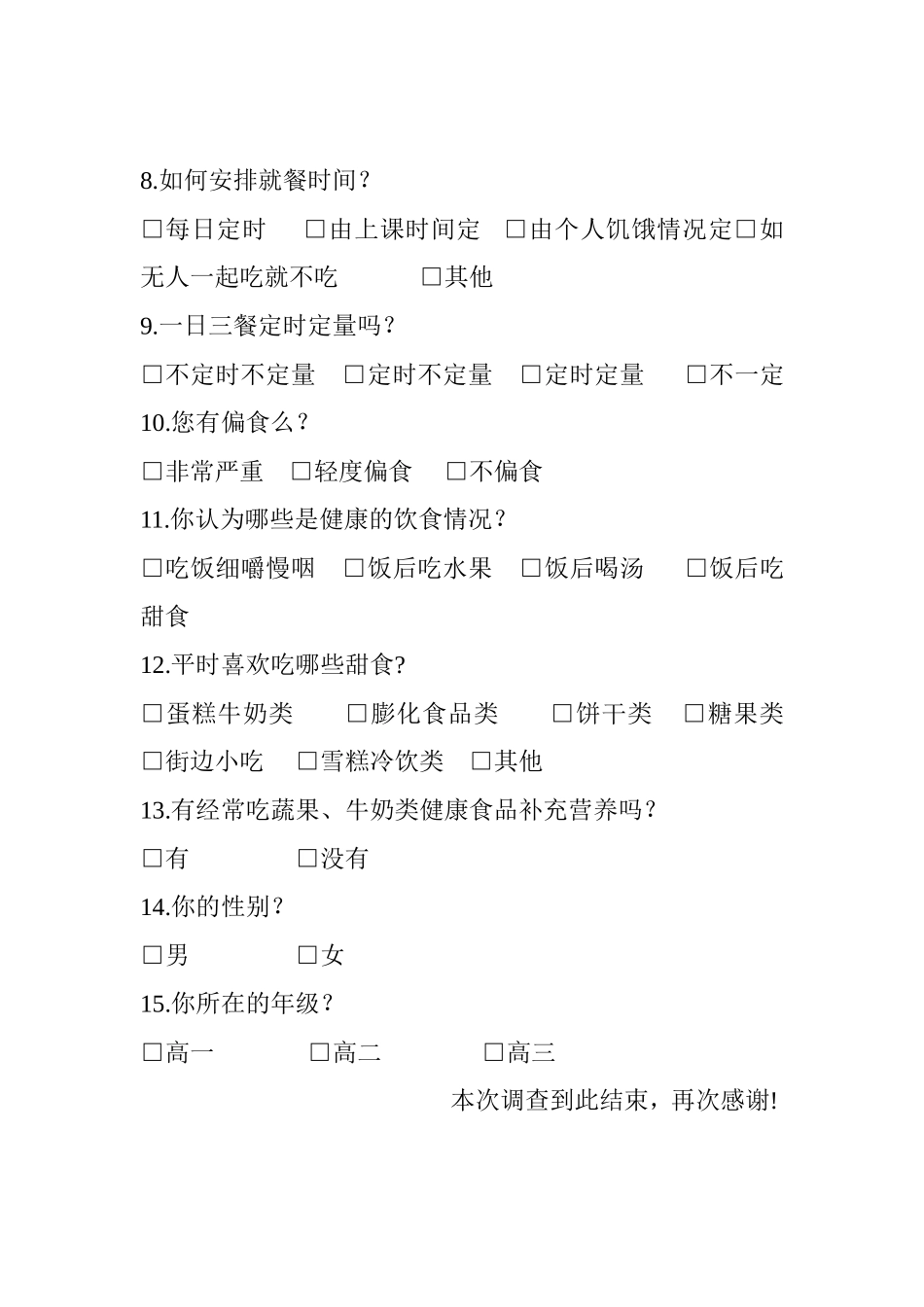 8.如何安排就餐时间？

□每日定时　□由上课时间定　□由个人饥饿情况定□如无人一起吃就不吃　□其他

9.一日三餐定时定量吗？

□不定时不定量　□定时不定量　□定时定量　□不一定

10.您有偏食么？

□非常严重　□轻度偏食　□不偏食

11.你认为哪些是健康的饮食情况？

□吃饭细嚼慢咽　□饭后吃水果　□饭后喝汤　□饭后吃甜食

12.平时喜欢吃哪些甜食?

□蛋糕牛奶类　□膨化食品类　□饼干类　□糖果类　□街边小吃　□雪糕冷饮类　□其他

13.有经常吃蔬果、牛奶类健康食品补充营养吗？

□有　□没有

14.你的性别？

□男　□女

15.你所在的年级？

□高一　□高二　□高三

本次调查到此结束，再次感谢!